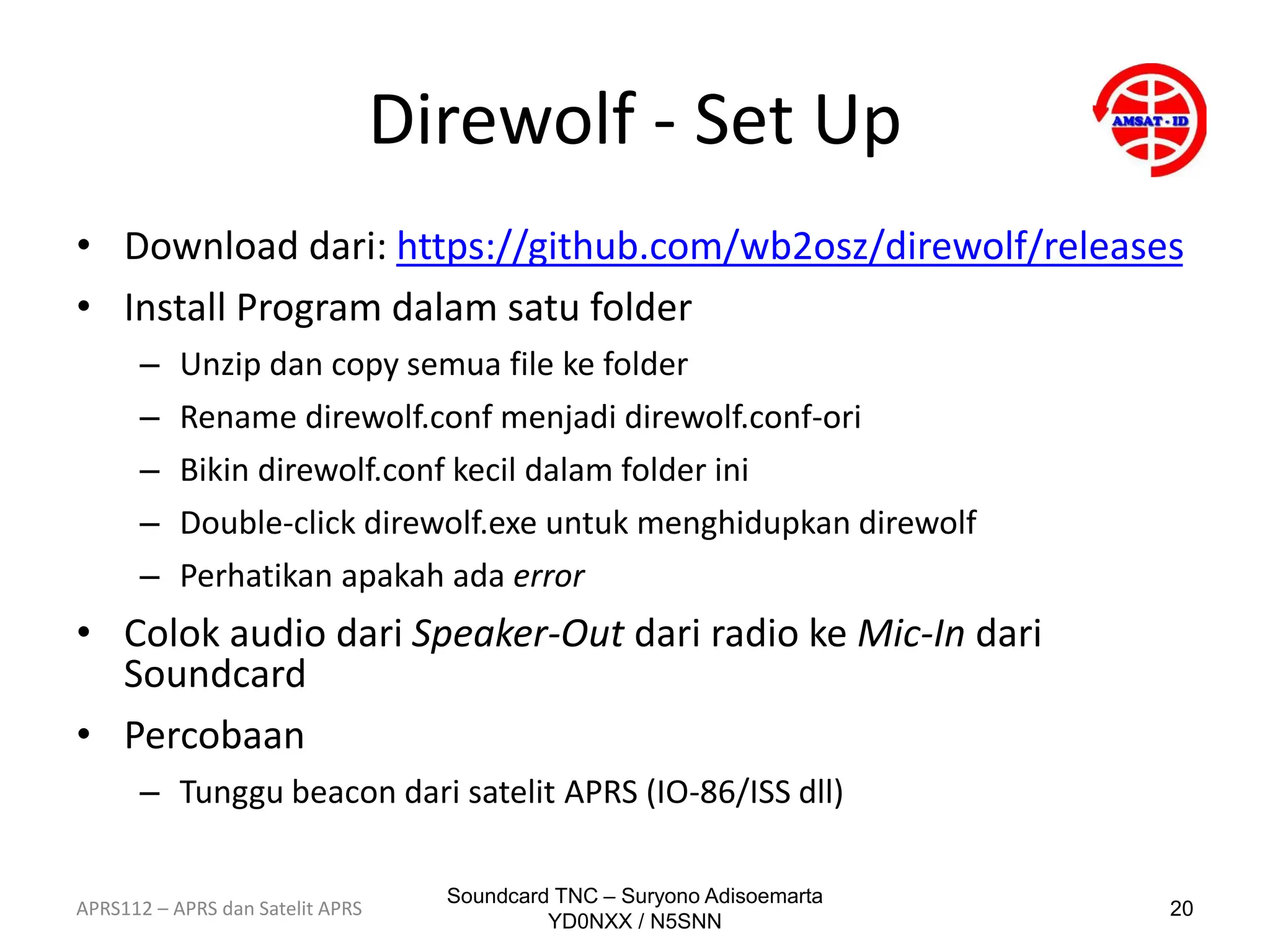 Direwolf - Set Up

AMSAT - ID

• Download dari: https://github.com/wb2osz/direwolf/releases
• Install Program dalam satu folder
  – Unzip dan copy semua file ke folder
  – Rename direwolf.conf menjadi direwolf.conf-ori
  – Bikin direwolf.conf kecil dalam folder ini
  – Double-click direwolf.exe untuk menghidupkan direwolf
  – Perhatikan apakah ada error
• Colok audio dari Speaker-Out dari radio ke Mic-In dari Soundcard
• Percobaan
  – Tunggu beacon dari satelit APRS (IO-86/ISS dll)

APRS112 – APRS dan Satelit APRS

Soundcard TNC – Suryono Adisoemarta YD0NXX / N5SNN

20